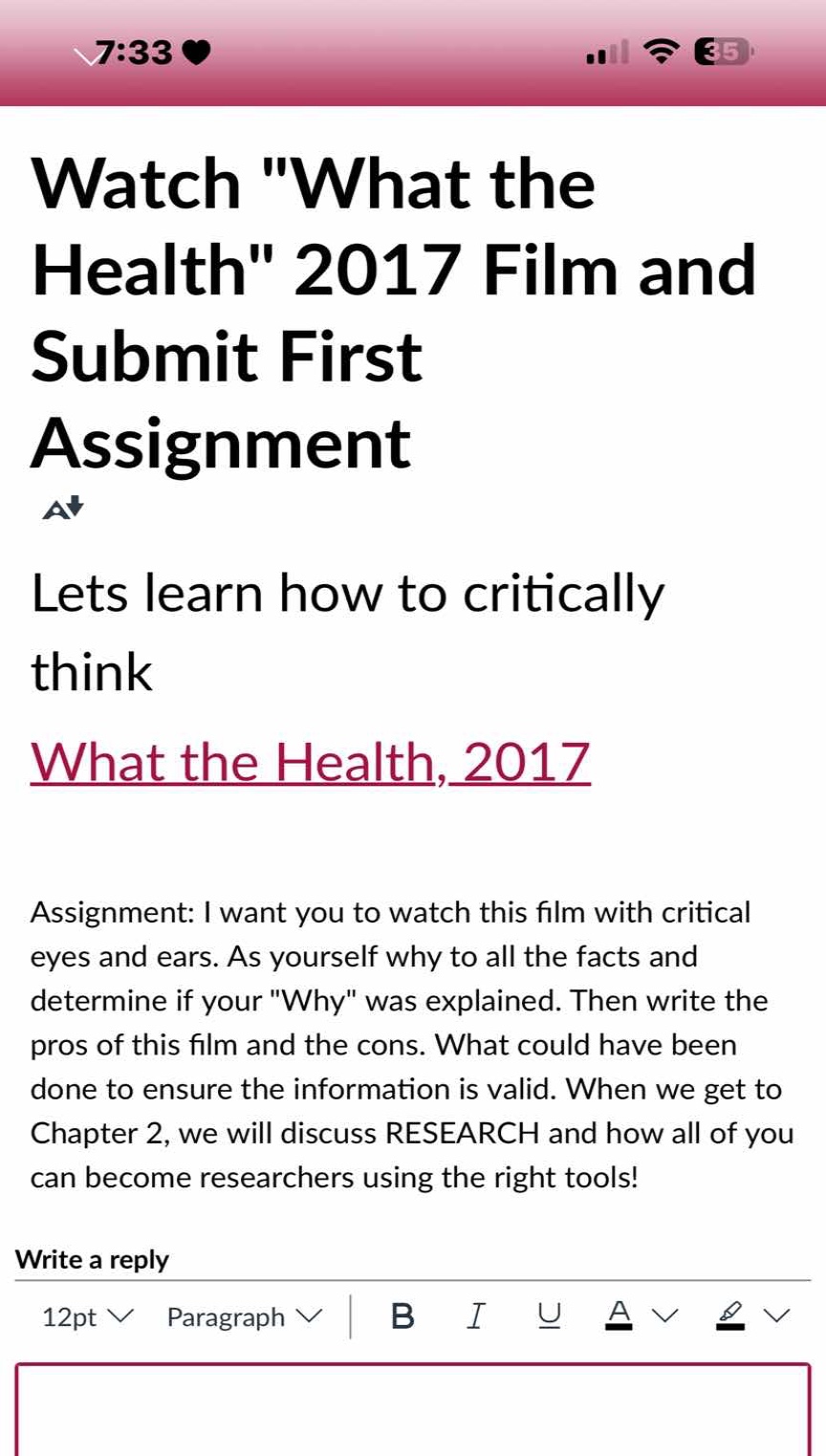 7:33

35

Watch "What the Health" 2017 Film and Submit First Assignment

Lets learn how to critically think

What the Health, 2017

Assignment: I want you to watch this film with critical eyes and ears. As yourself why to all the facts and determine if your "Why" was explained. Then write the pros of this film and the cons. What could have been done to ensure the information is valid. When we get to Chapter 2, we will discuss RESEARCH and how all of you can become researchers using the right tools!

Write a reply

12pt Paragraph B I U A